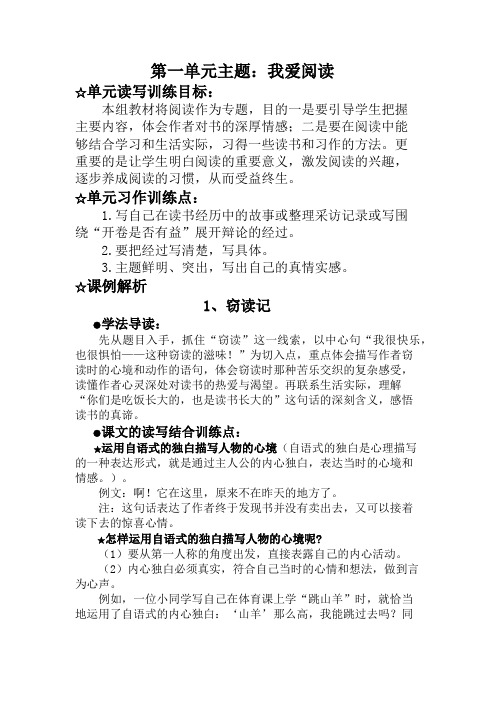 第一单元主题：我爱阅读

☆单元读写训练目标：

本组教材将阅读作为专题，目的一是要引导学生把握主要内容，体会作者对书的深厚情感；二是要在阅读中能够结合学习和生活实际，习得一些读书和习作的方法。更重要的是让学生明白阅读的重要意义，激发阅读的兴趣，逐步养成阅读的习惯，从而受益终生。

☆单元习作训练点：

1.写自己在读书经历中的故事或整理采访记录或写围绕“开卷是否有益”展开辩论的经过。

2.要把经过写清楚，写具体。

3.主题鲜明、突出，写出自己的真情实感。

☆课例解析

1、窃读记

●学法导读：

先从题目入手，抓住“窃读”这一线索，以中心句“我很快乐，也很惧怕——这种窃读的滋味！”为切入点，重点体会描写作者窃读时的心境和动作的语句，体会窃读时那种苦乐交织的复杂感受，读懂作者心灵深处对读书的热爱与渴望。再联系生活实际，理解“你们是吃饭长大的，也是读书长大的”这句话的深刻含义，感悟读书的真谛。

●课文的读写结合训练点：

★运用自语式的独白描写人物的心境（自语式的独白是心理描写的一种表达形式，就是通过主人公的内心独白，表达当时的心境和情感。）。

例文：啊！它在这里，原来不在昨天的地方了。

注：这句话表达了作者终于发现书并没有卖出去，又可以接着读下去的惊喜心情。

★怎样运用自语式的独白描写人物的心境呢?

（1）要从第一人称的角度出发，直接表露自己的内心活动。

（2）内心独白必须真实，符合自己当时的心情和想法，做到言为心声。

例如，一位小同学写自己在体育课上学“跳山羊”时，就恰当地运用了自语式的内心独白：‘山羊’那么高，我能跳过去吗？同